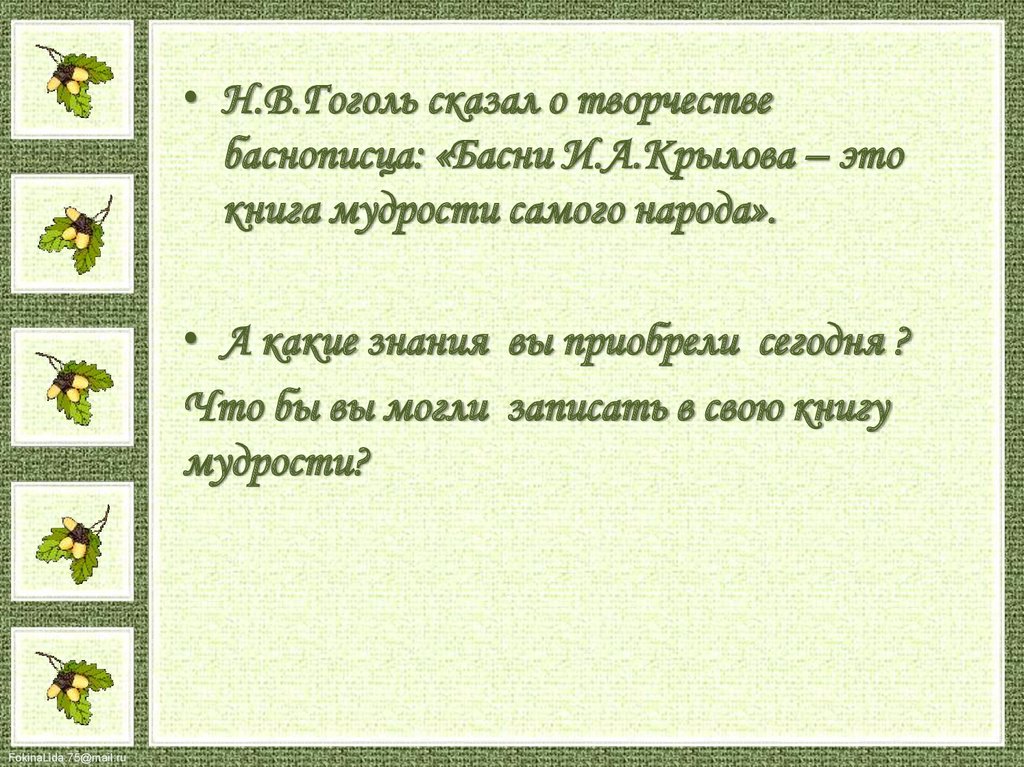 • Н.В.Гоголь сказал о творчестве баснописца: «Басни И.А.Крылова – это книга мудрости самого народа».

• А какие знания вы приобрели сегодня ?
Что бы вы могли записать в свою книгу мудрости?

FokinaLida.75@mail.ru